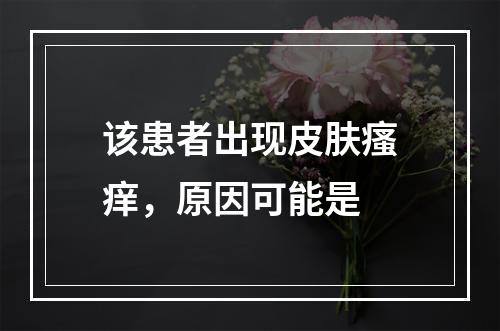 该患者出现皮肤瘙痒，原因可能是